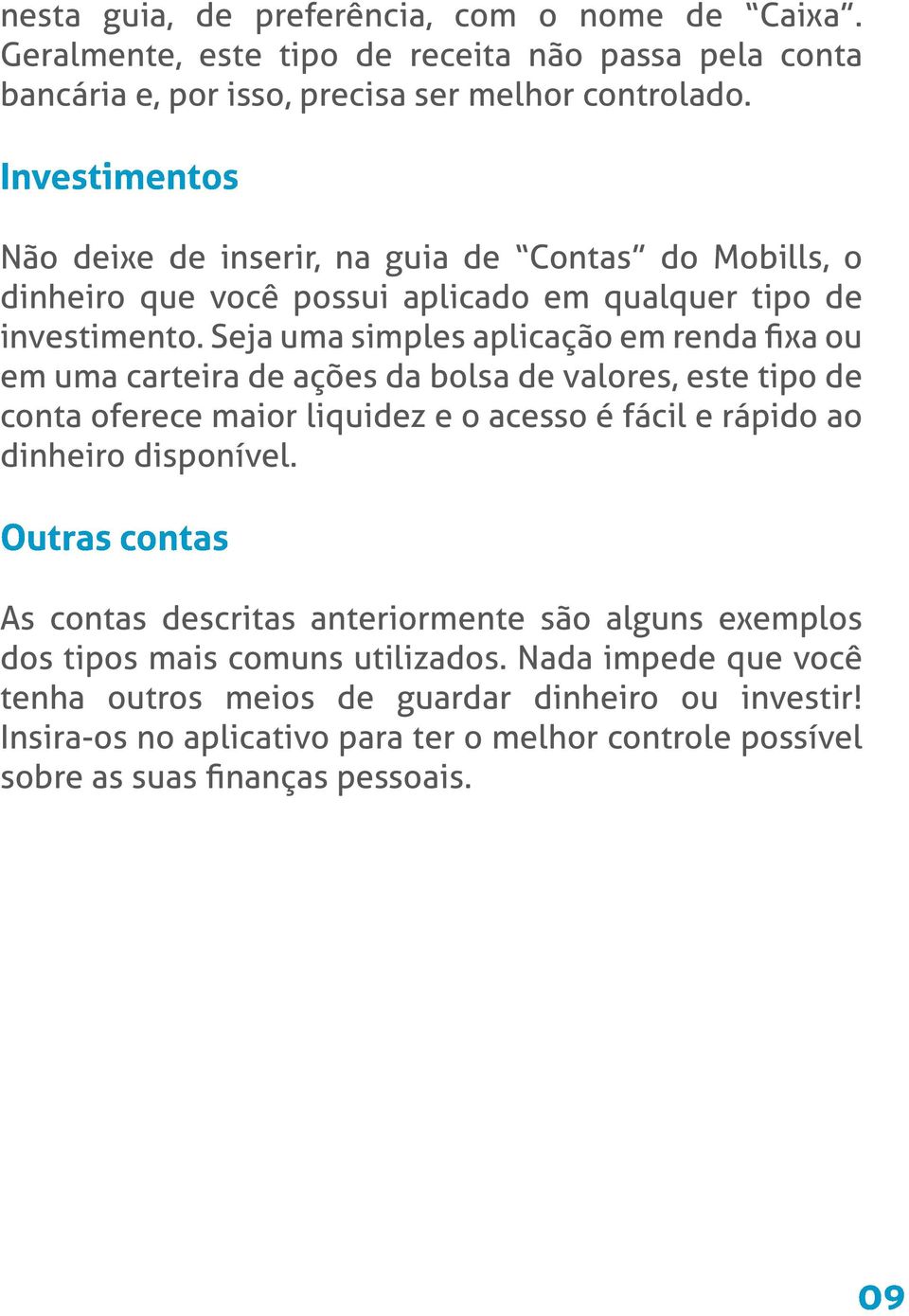 nesta guia, de preferência, com o nome de “Caixa”. Geralmente, este tipo de receita não passa pela conta bancária e, por isso, precisa ser melhor controlado.

Investimentos

Não deixe de inserir, na guia de “Contas” do Mobills, o dinheiro que você possui aplicado em qualquer tipo de investimento. Seja uma simples aplicação em renda fixa ou em uma carteira de ações da bolsa de valores, este tipo de conta oferece maior liquidez e o acesso é fácil e rápido ao dinheiro disponível.

Outras contas

As contas descritas anteriormente são alguns exemplos dos tipos mais comuns utilizados. Nada impede que você tenha outros meios de guardar dinheiro ou investir! Insira-os no aplicativo para ter o melhor controle possível sobre as suas finanças pessoais.

09